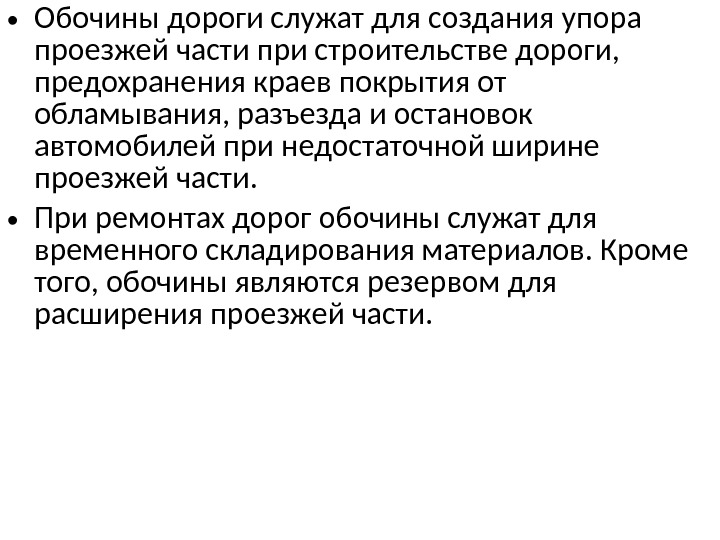 • Обочины дороги служат для создания упора проезжей части при строительстве дороги, предохранения краев покрытия от обламывания, разъезда и остановок автомобилей при недостаточной ширине проезжей части.

• При ремонтах дорог обочины служат для временного складирования материалов. Кроме того, обочины являются резервом для расширения проезжей части.